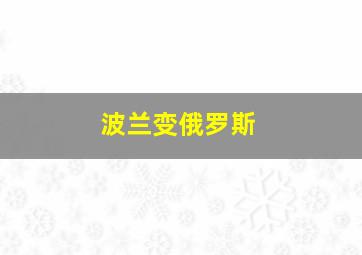 波兰变俄罗斯